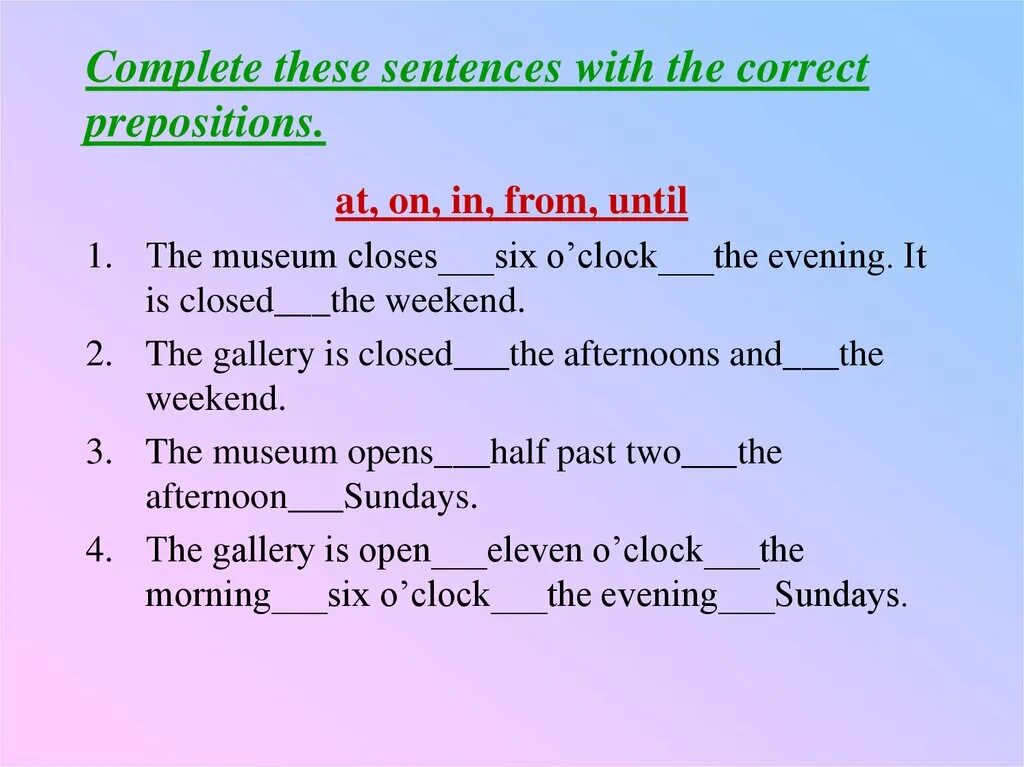 Complete these sentences with the correct prepositions.

at, on, in, from, until

1. The museum closes___six o’clock___the evening. It is closed___the weekend.
2. The gallery is closed___the afternoons and___the weekend.
3. The museum opens___half past two___the afternoon___Sundays.
4. The gallery is open___eleven o’clock___the morning___six o’clock___the evening___Sundays.